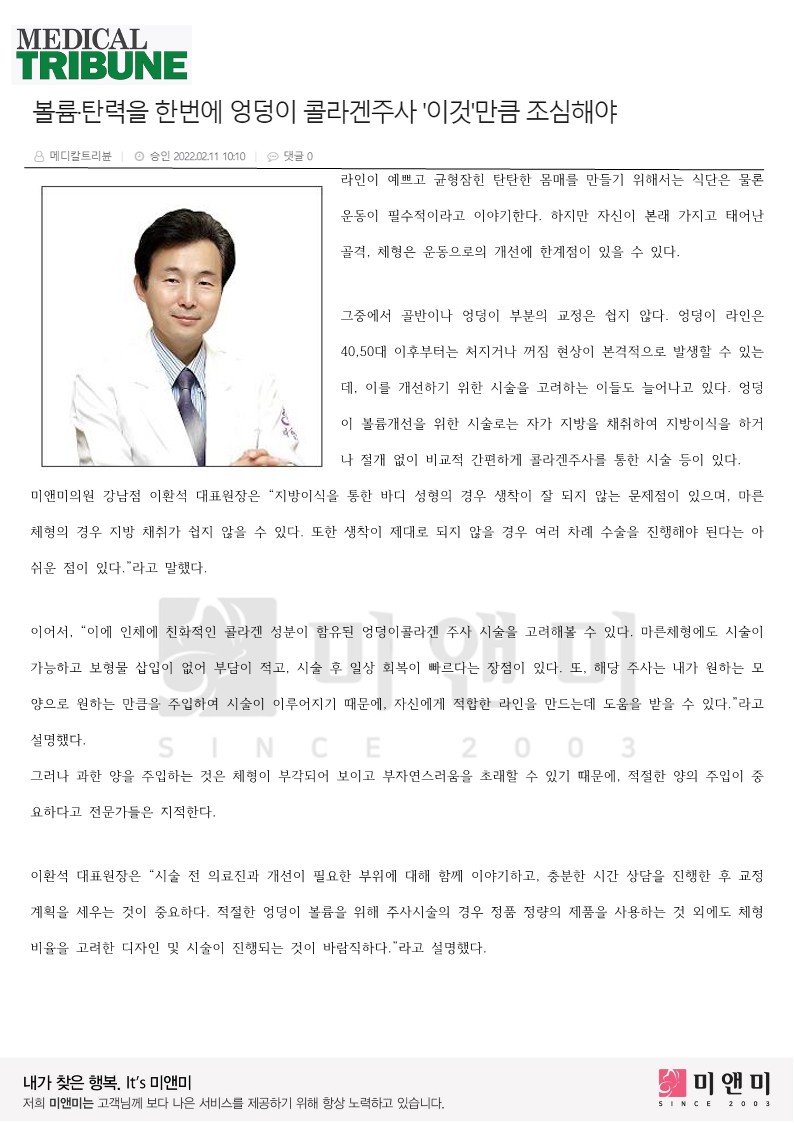 MEDICAL TRIBUNE

볼륨·탄력을 한번에 엉덩이 콜라겐주사 '이것'만큼 조심해야

메디칼트리뷴 | 승인 2022.02.11 10:10 | 댓글 0

라인이 예쁘고 균형잡힌 탄탄한 몸매를 만들기 위해서는 식단은 물론 운동이 필수적이라고 이야기한다. 하지만 자신이 본래 가지고 태어난 골격, 체형은 운동으로의 개선에 한계점이 있을 수 있다.

그중에서 골반이나 엉덩이 부분의 교정은 쉽지 않다. 엉덩이 라인은 40,50대 이후부터는 처지거나 꺼짐 현상이 본격적으로 발생할 수 있는데, 이를 개선하기 위한 시술을 고려하는 이들도 늘어나고 있다. 엉덩이 볼륨개선을 위한 시술로는 자가 지방을 채취하여 지방이식을 하거나 절개 없이 비교적 간편하게 콜라겐주사를 통한 시술 등이 있다.

미앤미의원 강남점 이환석 대표원장은 "지방이식을 통한 바디 성형의 경우 생착이 잘 되지 않는 문제점이 있으며, 마른 체형의 경우 지방 채취가 쉽지 않을 수 있다. 또한 생착이 제대로 되지 않을 경우 여러 차례 수술을 진행해야 된다는 아쉬운 점이 있다."라고 말했다.

이어서, "이에 인체에 친화적인 콜라겐 성분이 함유된 엉덩이콜라겐 주사 시술을 고려해볼 수 있다. 마른체형에도 시술이 가능하고 보형물 삽입이 없어 부담이 적고, 시술 후 일상 회복이 빠르다는 장점이 있다. 또, 해당 주사는 내가 원하는 모양으로 원하는 만큼을 주입하여 시술이 이루어지기 때문에, 자신에게 적합한 라인을 만드는데 도움을 받을 수 있다."라고 설명했다.
그러나 과한 양을 주입하는 것은 체형이 부각되어 보이고 부자연스러움을 초래할 수 있기 때문에, 적절한 양의 주입이 중요하다고 전문가들은 지적한다.

이환석 대표원장은 "시술 전 의료진과 개선이 필요한 부위에 대해 함께 이야기하고, 충분한 시간 상담을 진행한 후 교정 계획을 세우는 것이 중요하다. 적절한 엉덩이 볼륨을 위해 주사시술의 경우 정품 정량의 제품을 사용하는 것 외에도 체형 비율을 고려한 디자인 및 시술이 진행되는 것이 바람직하다."라고 설명했다.

미앤미 SINCE 2003

내가 찾은 행복. It's 미앤미
저희 미앤미는 고객님께 보다 나은 서비스를 제공하기 위해 항상 노력하고 있습니다.

미앤미 SINCE 2003